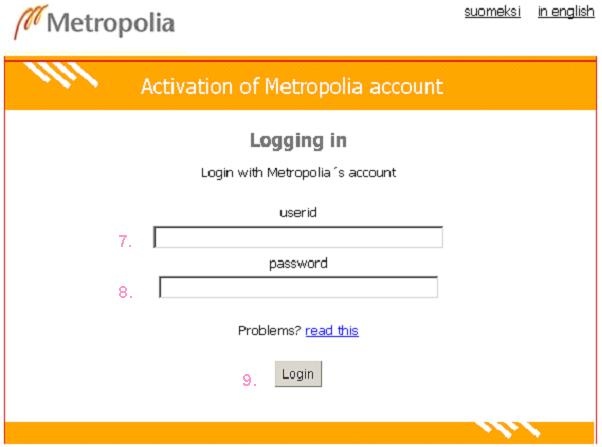 Metropolia

suomeksi in english

Activation of Metropolia account

Logging in

Login with Metropolia´s account

userid

7.

password

8.

Problems? read this

9. Login